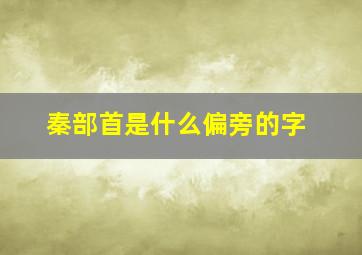 秦部首是什么偏旁的字